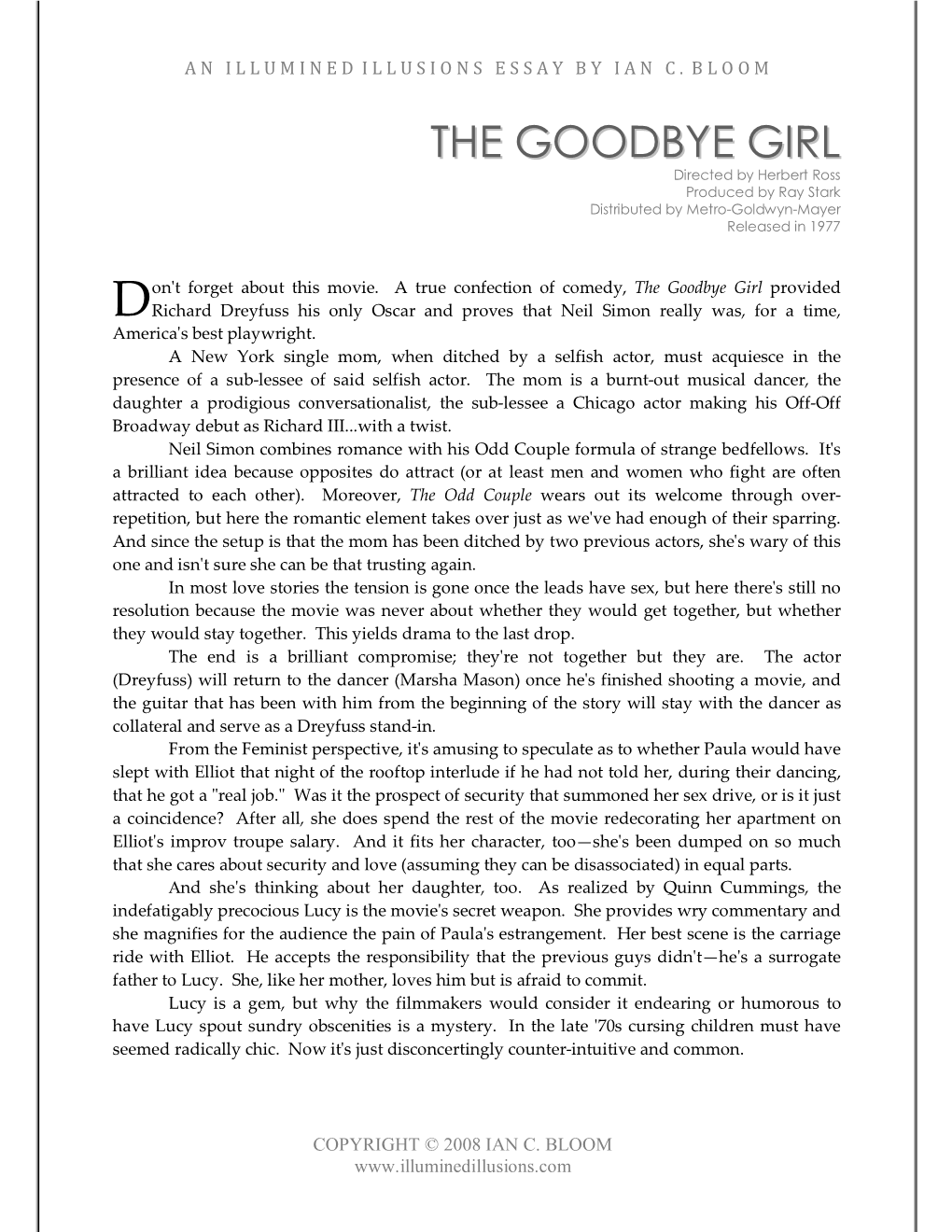 AN ILLUMINED ILLUSIONS ESSAY BY IAN C. BLOOM

THE GOODBYE GIRL

Directed by Herbert Ross
Produced by Ray Stark
Distributed by Metro-Goldwyn-Mayer
Released in 1977

Don't forget about this movie. A true confection of comedy, The Goodbye Girl provided Richard Dreyfuss his only Oscar and proves that Neil Simon really was, for a time, America's best playwright.

A New York single mom, when ditched by a selfish actor, must acquiesce in the presence of a sub-lessee of said selfish actor. The mom is a burnt-out musical dancer, the daughter a prodigious conversationalist, the sub-lessee a Chicago actor making his Off-Off Broadway debut as Richard III...with a twist.

Neil Simon combines romance with his Odd Couple formula of strange bedfellows. It's a brilliant idea because opposites do attract (or at least men and women who fight are often attracted to each other). Moreover, The Odd Couple wears out its welcome through over-repetition, but here the romantic element takes over just as we've had enough of their sparring. And since the setup is that the mom has been ditched by two previous actors, she's wary of this one and isn't sure she can be that trusting again.

In most love stories the tension is gone once the leads have sex, but here there's still no resolution because the movie was never about whether they would get together, but whether they would stay together. This yields drama to the last drop.

The end is a brilliant compromise; they're not together but they are. The actor (Dreyfuss) will return to the dancer (Marsha Mason) once he's finished shooting a movie, and the guitar that has been with him from the beginning of the story will stay with the dancer as collateral and serve as a Dreyfuss stand-in.

From the Feminist perspective, it's amusing to speculate as to whether Paula would have slept with Elliot that night of the rooftop interlude if he had not told her, during their dancing, that he got a "real job." Was it the prospect of security that summoned her sex drive, or is it just a coincidence? After all, she does spend the rest of the movie redecorating her apartment on Elliot's improv troupe salary. And it fits her character, too—she's been dumped on so much that she cares about security and love (assuming they can be disassociated) in equal parts.

And she's thinking about her daughter, too. As realized by Quinn Cummings, the indefatigably precocious Lucy is the movie's secret weapon. She provides wry commentary and she magnifies for the audience the pain of Paula's estrangement. Her best scene is the carriage ride with Elliot. He accepts the responsibility that the previous guys didn't—he's a surrogate father to Lucy. She, like her mother, loves him but is afraid to commit.

Lucy is a gem, but why the filmmakers would consider it endearing or humorous to have Lucy spout sundry obscenities is a mystery. In the late '70s cursing children must have seemed radically chic. Now it's just disconcertingly counter-intuitive and common.

COPYRIGHT © 2008 IAN C. BLOOM
www.illuminedillusions.com